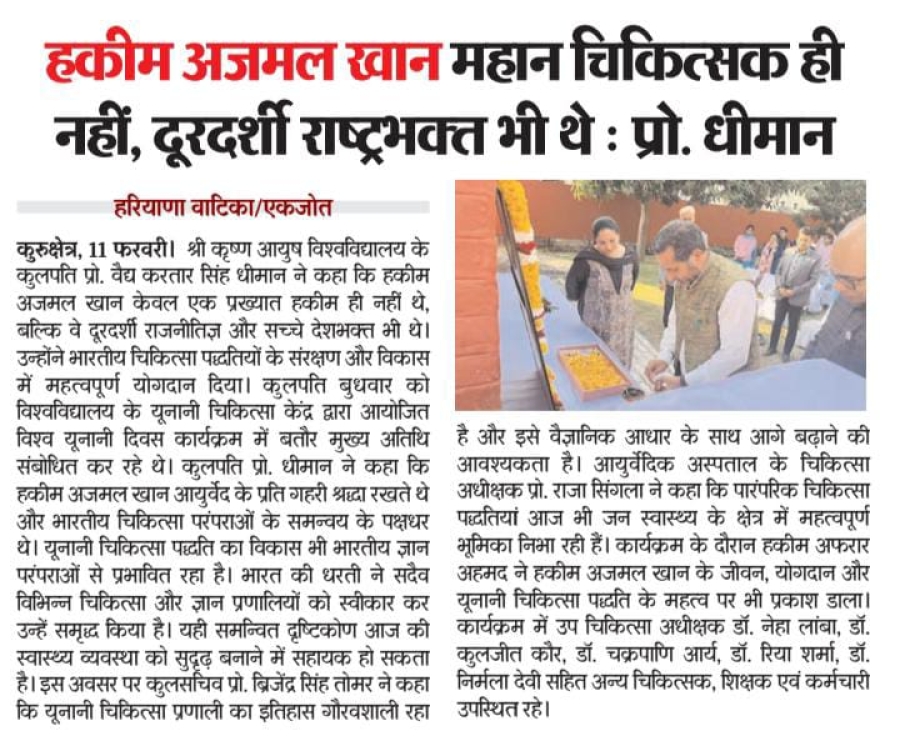 हकीम अजमल खान महान चिकित्सक ही नहीं, दूरदर्शी राष्ट्रभक्त भी थे : प्रो. धीमान

हरियाणा वाटिका/एकजोत

कुरुक्षेत्र, 11 फरवरी। श्री कृष्ण आयुष विश्वविद्यालय के कुलपति प्रो. वैद्य करतार सिंह धीमान ने कहा कि हकीम अजमल खान केवल एक प्रख्यात हकीम ही नहीं थे, बल्कि वे दूरदर्शी राजनीतिज्ञ और सच्चे देशभक्त भी थे। उन्होंने भारतीय चिकित्सा पद्धतियों के संरक्षण और विकास में महत्वपूर्ण योगदान दिया। कुलपति बुधवार को विश्वविद्यालय के यूनानी चिकित्सा केंद्र द्वारा आयोजित विश्व यूनानी दिवस कार्यक्रम में बतौर मुख्य अतिथि संबोधित कर रहे थे। कुलपति प्रो. धीमान ने कहा कि हकीम अजमल खान आयुर्वेद के प्रति गहरी श्रद्धा रखते थे और भारतीय चिकित्सा परंपराओं के समन्वय के पक्षधर थे। यूनानी चिकित्सा पद्धति का विकास भी भारतीय ज्ञान परंपराओं से प्रभावित रहा है। भारत की धरती ने सदैव विभिन्न चिकित्सा और ज्ञान प्रणालियों को स्वीकार कर उन्हें समृद्ध किया है। यही समन्वित दृष्टिकोण आज की स्वास्थ्य व्यवस्था को सुदृढ़ बनाने में सहायक हो सकता है। इस अवसर पर कुलसचिव प्रो. ब्रिजेंद्र सिंह तोमर ने कहा कि यूनानी चिकित्सा प्रणाली का इतिहास गौरवशाली रहा है और इसे वैज्ञानिक आधार के साथ आगे बढ़ाने की आवश्यकता है। आयुर्वेदिक अस्पताल के चिकित्सा अधीक्षक प्रो. राजा सिंगला ने कहा कि पारंपरिक चिकित्सा पद्धतियां आज भी जन स्वास्थ्य के क्षेत्र में महत्वपूर्ण भूमिका निभा रही हैं। कार्यक्रम के दौरान हकीम अफरार अहमद ने हकीम अजमल खान के जीवन, योगदान और यूनानी चिकित्सा पद्धति के महत्व पर भी प्रकाश डाला। कार्यक्रम में उप चिकित्सा अधीक्षक डॉ. नेहा लांबा, डॉ. कुलजीत कौर, डॉ. चक्रपाणि आर्य, डॉ. रिया शर्मा, डॉ. निर्मला देवी सहित अन्य चिकित्सक, शिक्षक एवं कर्मचारी उपस्थित रहे।